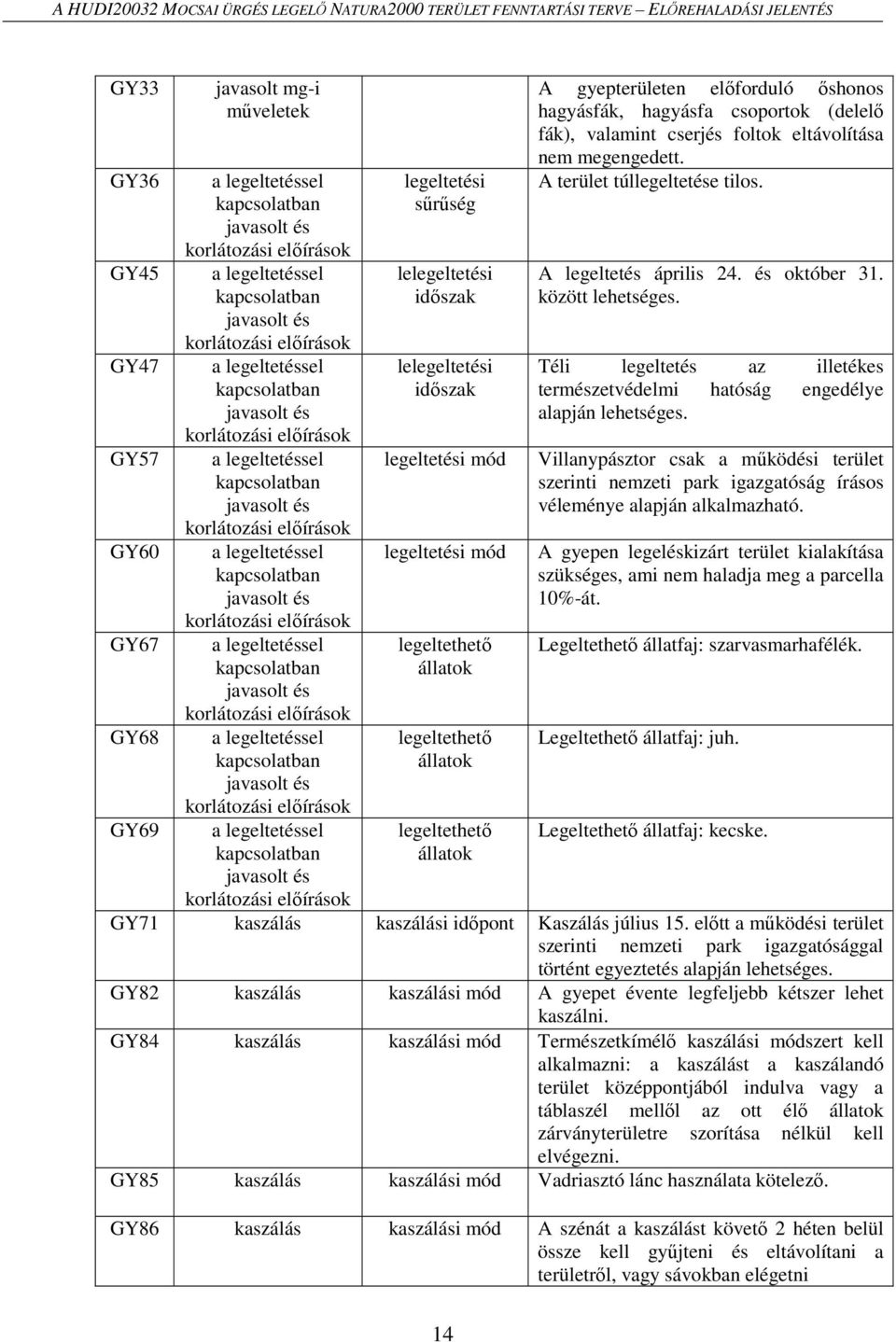 A HUDI20032 MOCSAI ÜRGÉS LEGELŐ NATURA2000 TERÜLET FENNTARTÁSI TERVE – ELŐREHALADÁSI JELENTÉS

| | | | |
|---|---|---|---|
| GY33 | javasolt mg-i műveletek | | A gyepterületen előforduló őshonos hagyásfák, hagyásfa csoportok (delelő fák), valamint cserjés foltok eltávolítása nem megengedett. |
| GY36 | a legeltetéssel kapcsolatban javasolt és korlátozási előírások | legeltetési sűrűség | A terület túllegeltetése tilos. |
| GY45 | a legeltetéssel kapcsolatban javasolt és korlátozási előírások | lelegeltetési időszak | A legeltetés április 24. és október 31. között lehetséges. |
| GY47 | a legeltetéssel kapcsolatban javasolt és korlátozási előírások | lelegeltetési időszak | Téli legeltetés az illetékes természetvédelmi hatóság engedélye alapján lehetséges. |
| GY57 | a legeltetéssel kapcsolatban javasolt és korlátozási előírások | legeltetési mód | Villanypásztor csak a működési terület szerinti nemzeti park igazgatóság írásos véleménye alapján alkalmazható. |
| GY60 | a legeltetéssel kapcsolatban javasolt és korlátozási előírások | legeltetési mód | A gyepen legeléskizárt terület kialakítása szükséges, ami nem haladja meg a parcella 10%-át. |
| GY67 | a legeltetéssel kapcsolatban javasolt és korlátozási előírások | legeltethető állatok | Legeltethető állatfaj: szarvasmarhafélék. |
| GY68 | a legeltetéssel kapcsolatban javasolt és korlátozási előírások | legeltethető állatok | Legeltethető állatfaj: juh. |
| GY69 | a legeltetéssel kapcsolatban javasolt és korlátozási előírások | legeltethető állatok | Legeltethető állatfaj: kecske. |
| GY71 | kaszálás | kaszálási időpont | Kaszálás július 15. előtt a működési terület szerinti nemzeti park igazgatósággal történt egyeztetés alapján lehetséges. |
| GY82 | kaszálás | kaszálási mód | A gyepet évente legfeljebb kétszer lehet kaszálni. |
| GY84 | kaszálás | kaszálási mód | Természetkímélő kaszálási módszert kell alkalmazni: a kaszálást a kaszálandó terület középpontjából indulva vagy a táblaszél mellől az ott élő állatok zárványterületre szorítása nélkül kell elvégezni. |
| GY85 | kaszálás | kaszálási mód | Vadriasztó lánc használata kötelező. |
| GY86 | kaszálás | kaszálási mód | A szénát a kaszálást követő 2 héten belül össze kell gyűjteni és eltávolítani a területről, vagy sávokban elégetni |

14